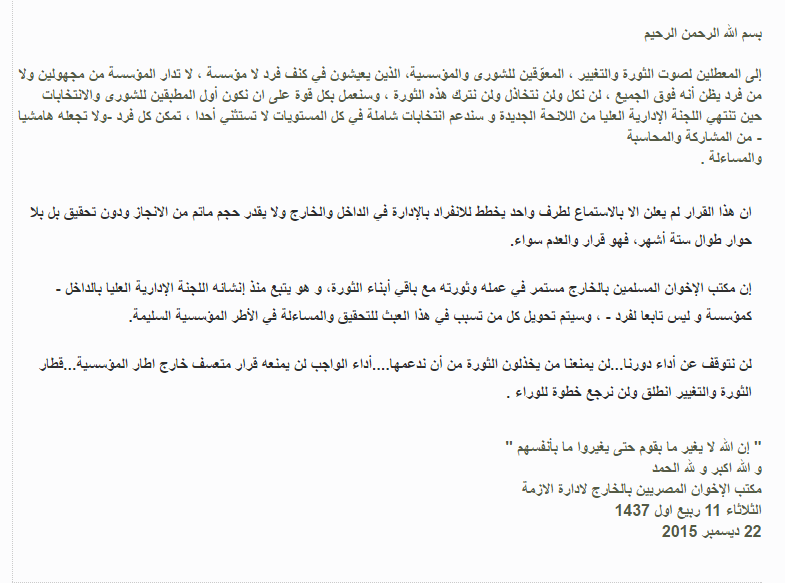 بسم الله الرحمن الرحيم

إلى المعطلين لصوت الثورة والتغيير ، المعوّقين للشورى والمؤسسية، الذين يعيشون في كنف فرد لا مؤسسة ، لا تدار المؤسسة من مجهولين ولا من فرد يظن أنه فوق الجميع ، لن نكل ولن نتخاذل ولن نترك هذه الثورة ، وسنعمل بكل قوة على ان نكون أول المطبقين للشورى والانتخابات حين تنتهي اللجنة الإدارية العليا من اللائحة الجديدة و سندعم انتخابات شاملة في كل المستويات لا تستثني أحدا ، تمكن كل فرد -ولا تجعله هامشيا - من المشاركة والمحاسبة والمساءلة .

ان هذا القرار لم يعلن الا بالاستماع لطرف واحد يخطط للانفراد بالإدارة في الداخل والخارج ولا يقدر حجم ماتم من الانجاز ودون تحقيق بل بلا حوار طوال ستة أشهر، فهو قرار والعدم سواء.

إن مكتب الإخوان المسلمين بالخارج مستمر في عمله وثورته مع باقي أبناء الثورة، و هو يتبع منذ إنشائه اللجنة الإدارية العليا بالداخل - كمؤسسة و ليس تابعا لفرد - ، وسيتم تحويل كل من تسبب في هذا العبث للتحقيق والمساءلة في الأطر المؤسسية السليمة.

لن نتوقف عن أداء دورنا...لن يمنعنا من يخذلون الثورة من أن ندعمها....أداء الواجب لن يمنعه قرار متعسف خارج اطار المؤسسية...قطار الثورة والتغيير انطلق ولن نرجع خطوة للوراء .

" إن الله لا يغير ما بقوم حتى يغيروا ما بأنفسهم "
و الله اكبر و لله الحمد
مكتب الإخوان المصريين بالخارج لادارة الازمة
الثلاثاء 11 ربيع اول 1437
22 ديسمبر 2015